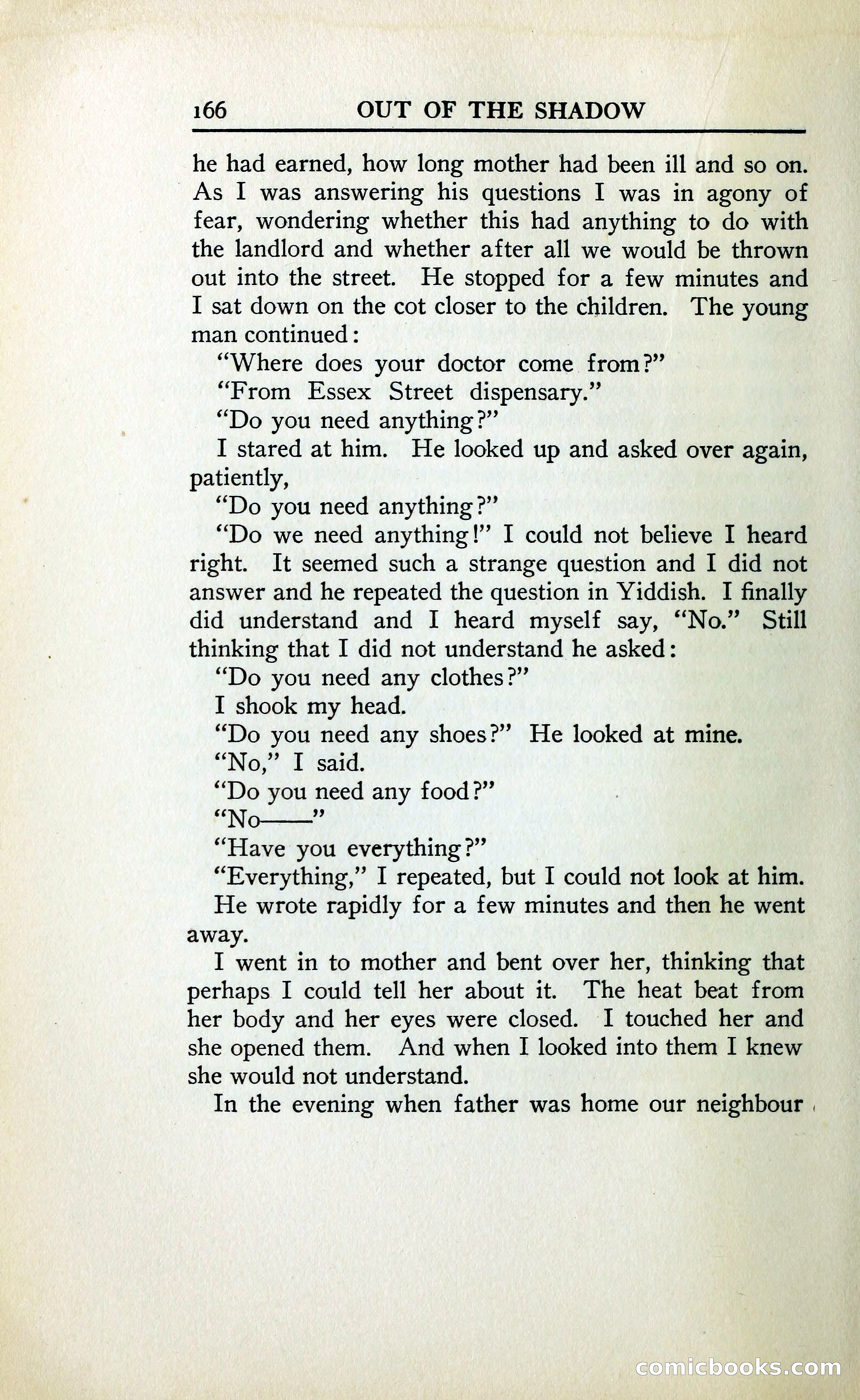 166 OUT OF THE SHADOW

he had earned, how long mother had been ill and so on. As I was answering his questions I was in agony of fear, wondering whether this had anything to do with the landlord and whether after all we would be thrown out into the street. He stopped for a few minutes and I sat down on the cot closer to the children. The young man continued:

"Where does your doctor come from?"

"From Essex Street dispensary."

"Do you need anything?"

I stared at him. He looked up and asked over again, patiently,

"Do you need anything?"

"Do we need anything!" I could not believe I heard right. It seemed such a strange question and I did not answer and he repeated the question in Yiddish. I finally did understand and I heard myself say, "No." Still thinking that I did not understand he asked:

"Do you need any clothes?"

I shook my head.

"Do you need any shoes?" He looked at mine.

"No," I said.

"Do you need any food?"

"No——"

"Have you everything?"

"Everything," I repeated, but I could not look at him.

He wrote rapidly for a few minutes and then he went away.

I went in to mother and bent over her, thinking that perhaps I could tell her about it. The heat beat from her body and her eyes were closed. I touched her and she opened them. And when I looked into them I knew she would not understand.

In the evening when father was home our neighbour

comicbooks.com